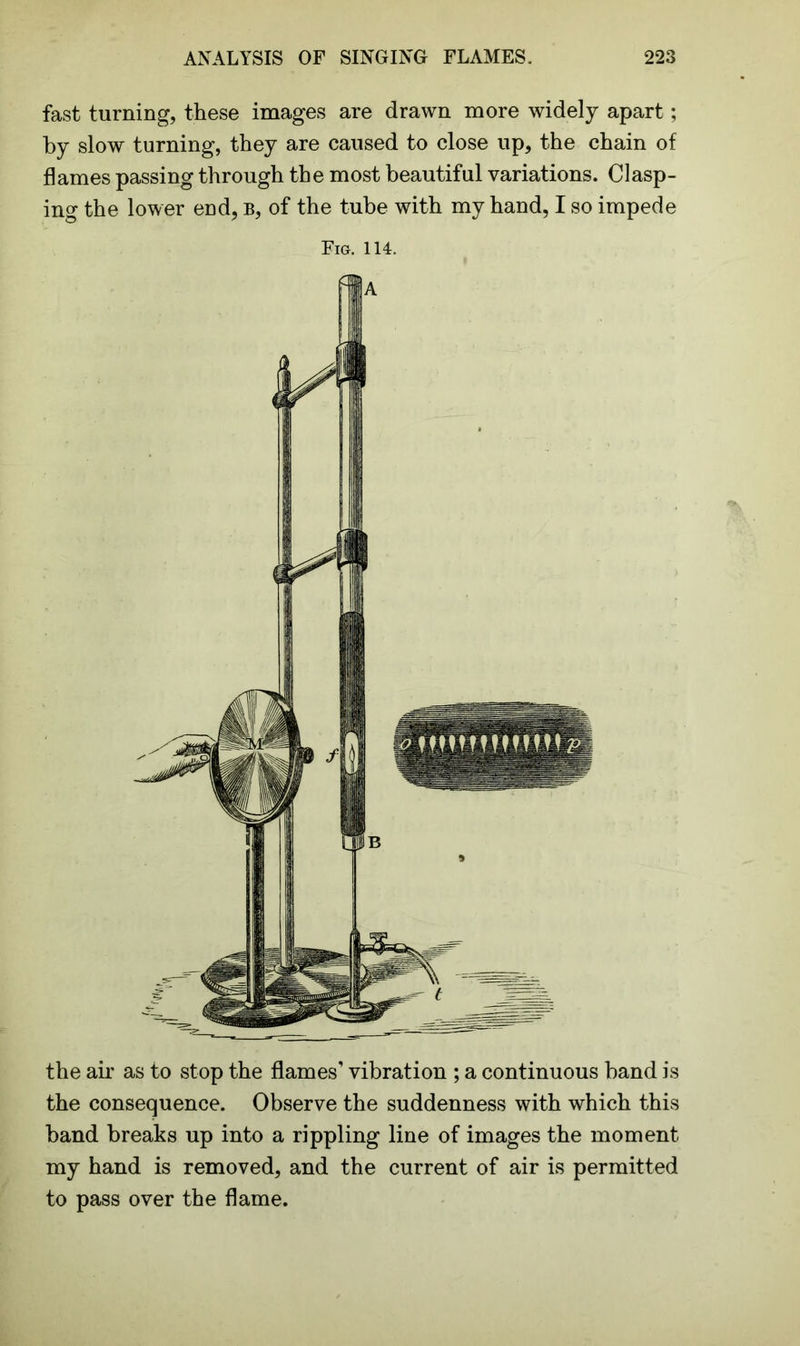 ANALYSIS OF SINGING FLAMES. 223

fast turning, these images are drawn more widely apart; by slow turning, they are caused to close up, the chain of flames passing through the most beautiful variations. Clasping the lower end, B, of the tube with my hand, I so impede

Fig. 114.

A

M

f

B

o

p

t

the air as to stop the flames' vibration; a continuous band is the consequence. Observe the suddenness with which this band breaks up into a rippling line of images the moment my hand is removed, and the current of air is permitted to pass over the flame.